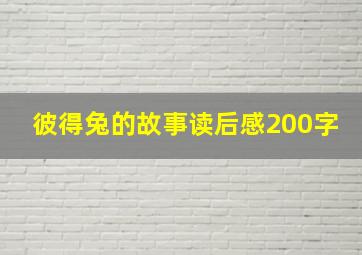 彼得兔的故事读后感200字